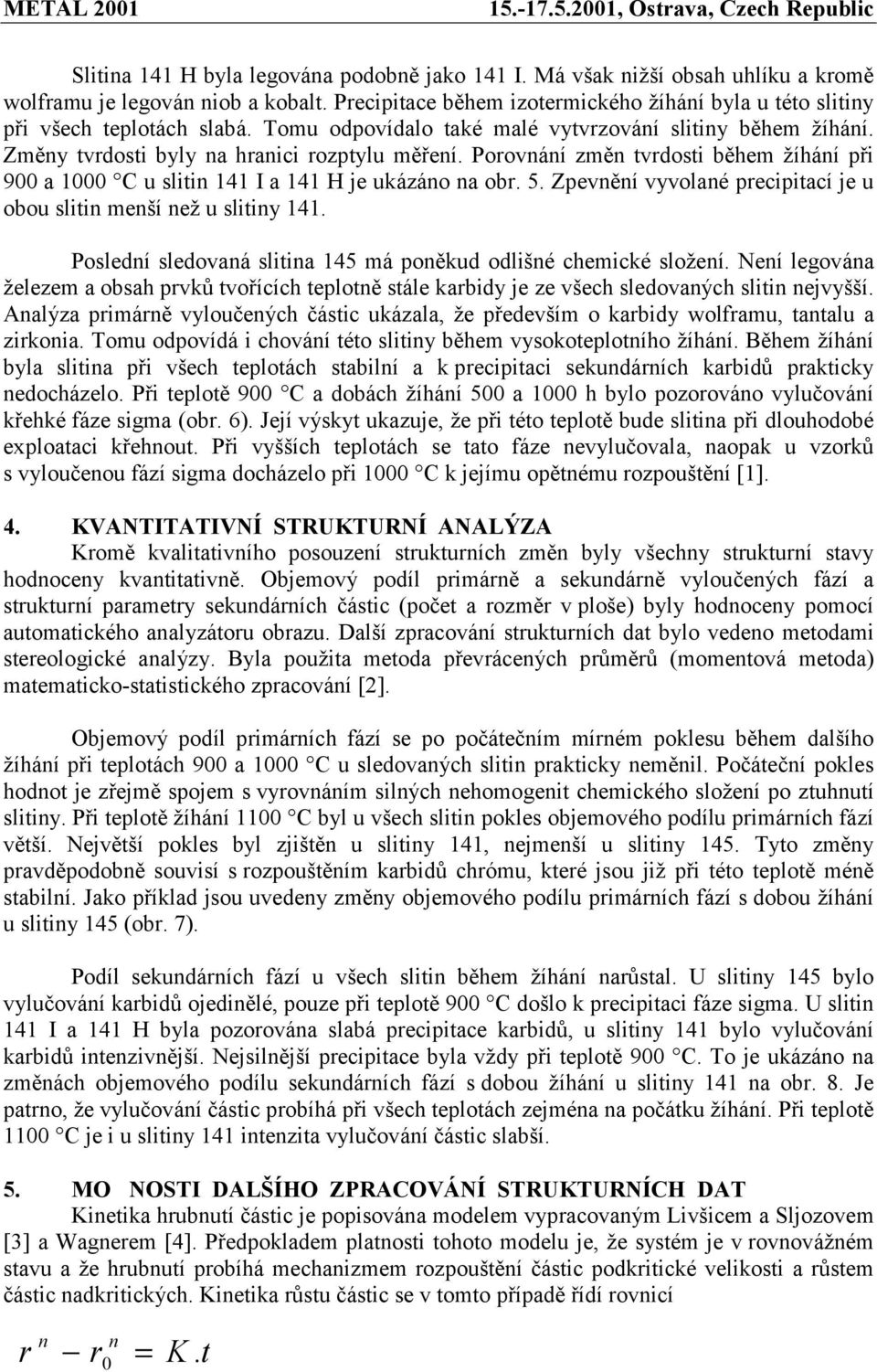 METAL 2001 15.-17.5.2001, Ostrava, Czech Republic

Slitina 141 H byla legována podobně jako 141 I. Má však nižší obsah uhlíku a kromě wolframu je legován niob a kobalt. Precipitace během izotermického žíhání byla u této slitiny při všech teplotách slabá. Tomu odpovídalo také malé vytvrzování slitiny během žíhání. Změny tvrdosti byly na hranici rozptylu měření. Porovnání změn tvrdosti během žíhání při 900 a 1000 °C u slitin 141 I a 141 H je ukázáno na obr. 5. Zpevnění vyvolané precipitací je u obou slitin menší než u slitiny 141.

Poslední sledovaná slitina 145 má poněkud odlišné chemické složení. Není legována železem a obsah prvků tvořících teplotně stále karbidy je ze všech sledovaných slitin nejvyšší. Analýza primárně vyloučených částic ukázala, že především o karbidy wolframu, tantalu a zirkonia. Tomu odpovídá i chování této slitiny během vysokoteplotního žíhání. Během žíhání byla slitina při všech teplotách stabilní a k precipitaci sekundárních karbidů prakticky nedocházelo. Při teplotě 900 °C a dobách žíhání 500 a 1000 h bylo pozorováno vylučování křehké fáze sigma (obr. 6). Její výskyt ukazuje, že při této teplotě bude slitina při dlouhodobé exploataci křehnout. Při vyšších teplotách se tato fáze nevylučovala, naopak u vzorků s vyloučenou fází sigma docházelo při 1000 °C k jejímu opětnému rozpouštění [1].

4. KVANTITATIVNÍ STRUKTURNÍ ANALÝZA
Kromě kvalitativního posouzení strukturních změn byly všechny strukturní stavy hodnoceny kvantitativně. Objemový podíl primárně a sekundárně vyloučených fází a strukturní parametry sekundárních částic (počet a rozměr v ploše) byly hodnoceny pomocí automatického analyzátoru obrazu. Další zpracování strukturních dat bylo vedeno metodami stereologické analýzy. Byla použita metoda převrácených průměrů (momentová metoda) matematicko-statistického zpracování [2].

Objemový podíl primárních fází se po počátečním mírném poklesu během dalšího žíhání při teplotách 900 a 1000 °C u sledovaných slitin prakticky neměnil. Počáteční pokles hodnot je zřejmě spojem s vyrovnáním silných nehomogenit chemického složení po ztuhnutí slitiny. Při teplotě žíhání 1100 °C byl u všech slitin pokles objemového podílu primárních fází větší. Největší pokles byl zjištěn u slitiny 141, nejmenší u slitiny 145. Tyto změny pravděpodobně souvisí s rozpouštěním karbidů chrómu, které jsou již při této teplotě méně stabilní. Jako příklad jsou uvedeny změny objemového podílu primárních fází s dobou žíhání u slitiny 145 (obr. 7).

Podíl sekundárních fází u všech slitin během žíhání narůstal. U slitiny 145 bylo vylučování karbidů ojedinělé, pouze při teplotě 900 °C došlo k precipitaci fáze sigma. U slitin 141 I a 141 H byla pozorována slabá precipitace karbidů, u slitiny 141 bylo vylučování karbidů intenzivnější. Nejsilnější precipitace byla vždy při teplotě 900 °C. To je ukázáno na změnách objemového podílu sekundárních fází s dobou žíhání u slitiny 141 na obr. 8. Je patrno, že vylučování částic probíhá při všech teplotách zejména na počátku žíhání. Při teplotě 1100 °C je i u slitiny 141 intenzita vylučování částic slabší.

5. MO NOSTI DALŠÍHO ZPRACOVÁNÍ STRUKTURNÍCH DAT
Kinetika hrubnutí částic je popisována modelem vypracovaným Livšicem a Sljozovem [3] a Wagnerem [4]. Předpokladem platnosti tohoto modelu je, že systém je v rovnovážném stavu a že hrubnutí probíhá mechanizmem rozpouštění částic podkritické velikosti a růstem částic nadkritických. Kinetika růstu částic se v tomto případě řídí rovnicí

$r^n - r_0^n = K.t$